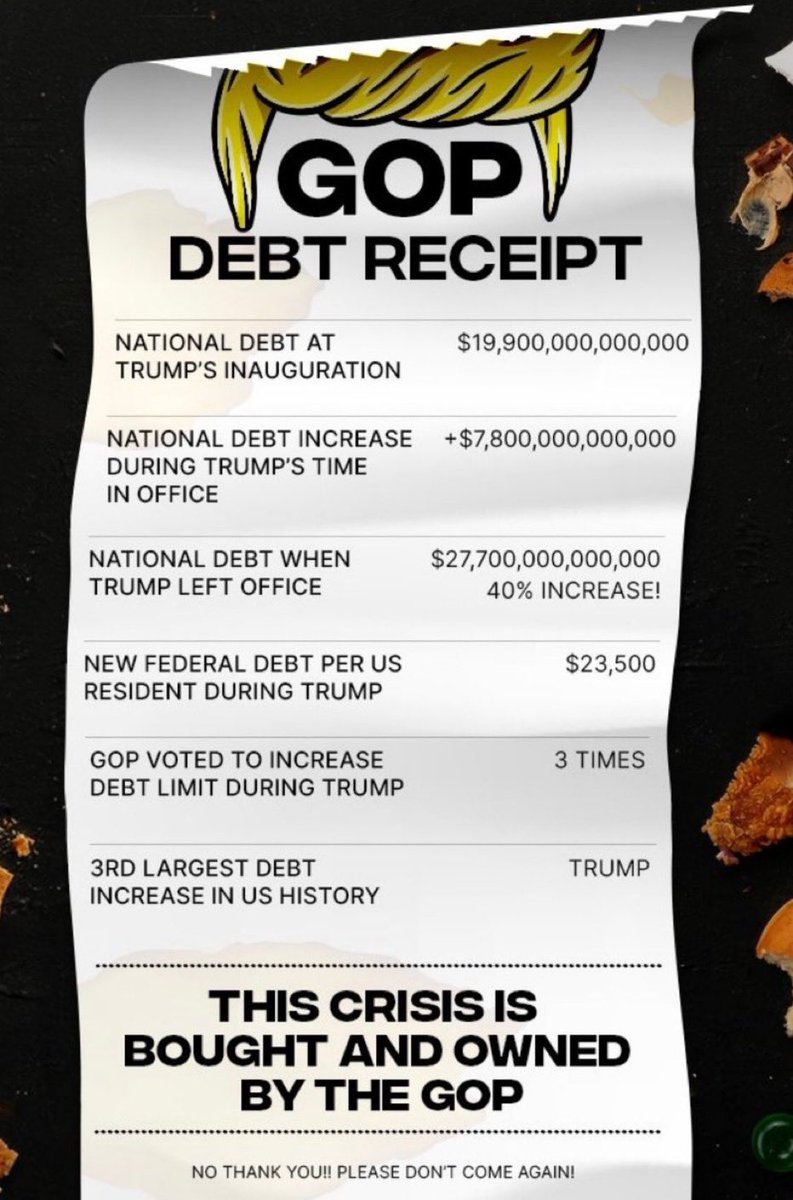 GOP
DEBT RECEIPT

NATIONAL DEBT AT TRUMP'S INAUGURATION $19,900,000,000,000

NATIONAL DEBT INCREASE DURING TRUMP'S TIME IN OFFICE +$7,800,000,000,000

NATIONAL DEBT WHEN TRUMP LEFT OFFICE $27,700,000,000,000
40% INCREASE!

NEW FEDERAL DEBT PER US RESIDENT DURING TRUMP $23,500

GOP VOTED TO INCREASE DEBT LIMIT DURING TRUMP 3 TIMES

3RD LARGEST DEBT INCREASE IN US HISTORY TRUMP

THIS CRISIS IS
BOUGHT AND OWNED
BY THE GOP

NO THANK YOU!! PLEASE DON'T COME AGAIN!